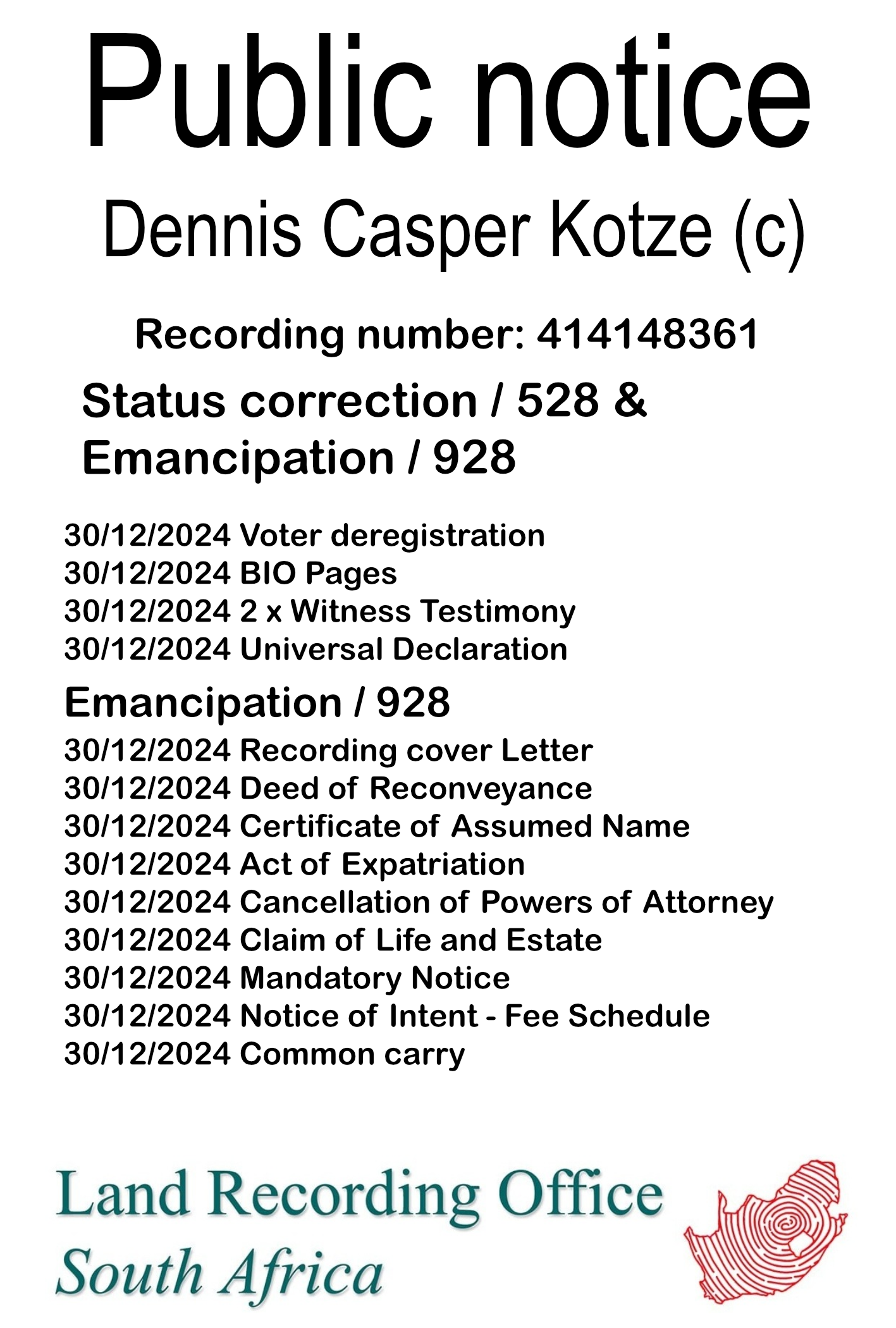 Public notice

Dennis Casper Kotze (c)

Recording number: 414148361

Status correction / 528 & Emancipation / 928

30/12/2024 Voter deregistration
30/12/2024 BIO Pages
30/12/2024 2 x Witness Testimony
30/12/2024 Universal Declaration

Emancipation / 928

30/12/2024 Recording cover Letter
30/12/2024 Deed of Reconveyance
30/12/2024 Certificate of Assumed Name
30/12/2024 Act of Expatriation
30/12/2024 Cancellation of Powers of Attorney
30/12/2024 Claim of Life and Estate
30/12/2024 Mandatory Notice
30/12/2024 Notice of Intent - Fee Schedule
30/12/2024 Common carry

Land Recording Office
South Africa